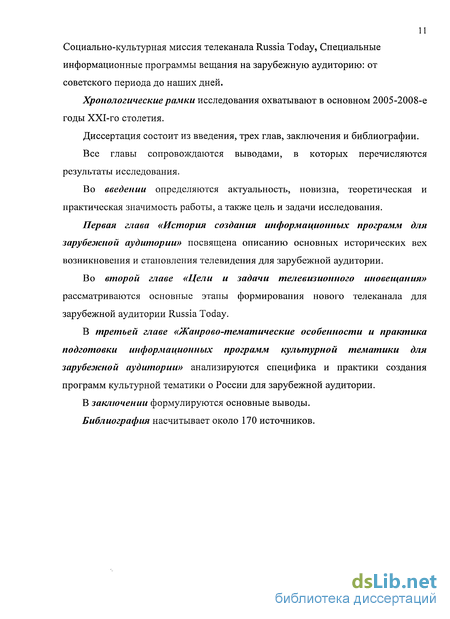 11

Социально-культурная миссия телеканала Russia Today, Специальные информационные программы вещания на зарубежную аудиторию: от советского периода до наших дней.

Хронологические рамки исследования охватывают в основном 2005-2008-е годы XXI-го столетия.

Диссертация состоит из введения, трех глав, заключения и библиографии.

Все главы сопровождаются выводами, в которых перечисляются результаты исследования.

Во введении определяются актуальность, новизна, теоретическая и практическая значимость работы, а также цель и задачи исследования.

Первая глава «История создания информационных программ для зарубежной аудитории» посвящена описанию основных исторических вех возникновения и становления телевидения для зарубежной аудитории.

Во второй главе «Цели и задачи телевизионного иновещания» рассматриваются основные этапы формирования нового телеканала для зарубежной аудитории Russia Today.

В третьей главе «Жанрово-тематические особенности и практика подготовки информационных программ культурной тематики для зарубежной аудитории» анализируются специфика и практики создания программ культурной тематики о России для зарубежной аудитории.

В заключении формулируются основные выводы.

Библиография насчитывает около 170 источников.

dsLib.net
библиотека диссертаций